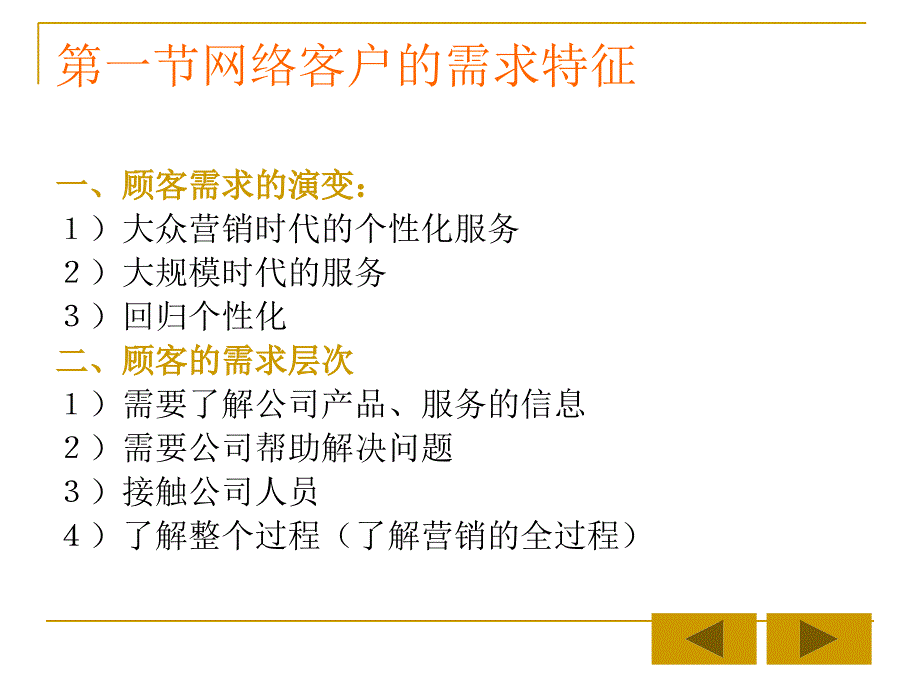 第一节网络客户的需求特征

一、顾客需求的演变：
１）大众营销时代的个性化服务
２）大规模时代的服务
３）回归个性化
二、顾客的需求层次
１）需要了解公司产品、服务的信息
２）需要公司帮助解决问题
３）接触公司人员
４）了解整个过程（了解营销的全过程）